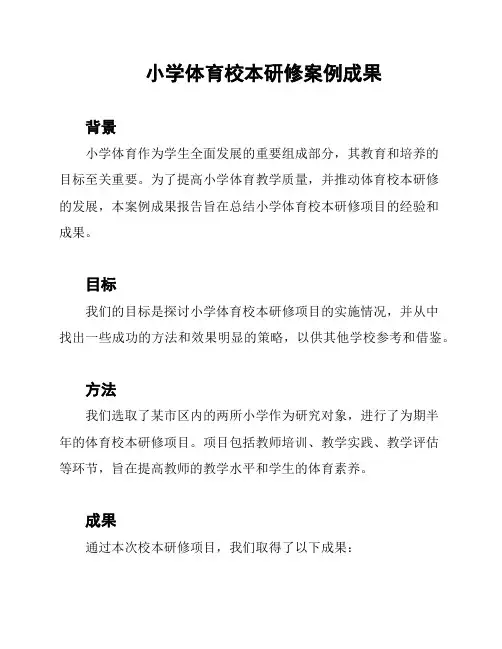 小学体育校本研修案例成果

背景

小学体育作为学生全面发展的重要组成部分，其教育和培养的目标至关重要。为了提高小学体育教学质量，并推动体育校本研修的发展，本案例成果报告旨在总结小学体育校本研修项目的经验和成果。

目标

我们的目标是探讨小学体育校本研修项目的实施情况，并从中找出一些成功的方法和效果明显的策略，以供其他学校参考和借鉴。

方法

我们选取了某市区内的两所小学作为研究对象，进行了为期半年的体育校本研修项目。项目包括教师培训、教学实践、教学评估等环节，旨在提高教师的教学水平和学生的体育素养。

成果

通过本次校本研修项目，我们取得了以下成果：